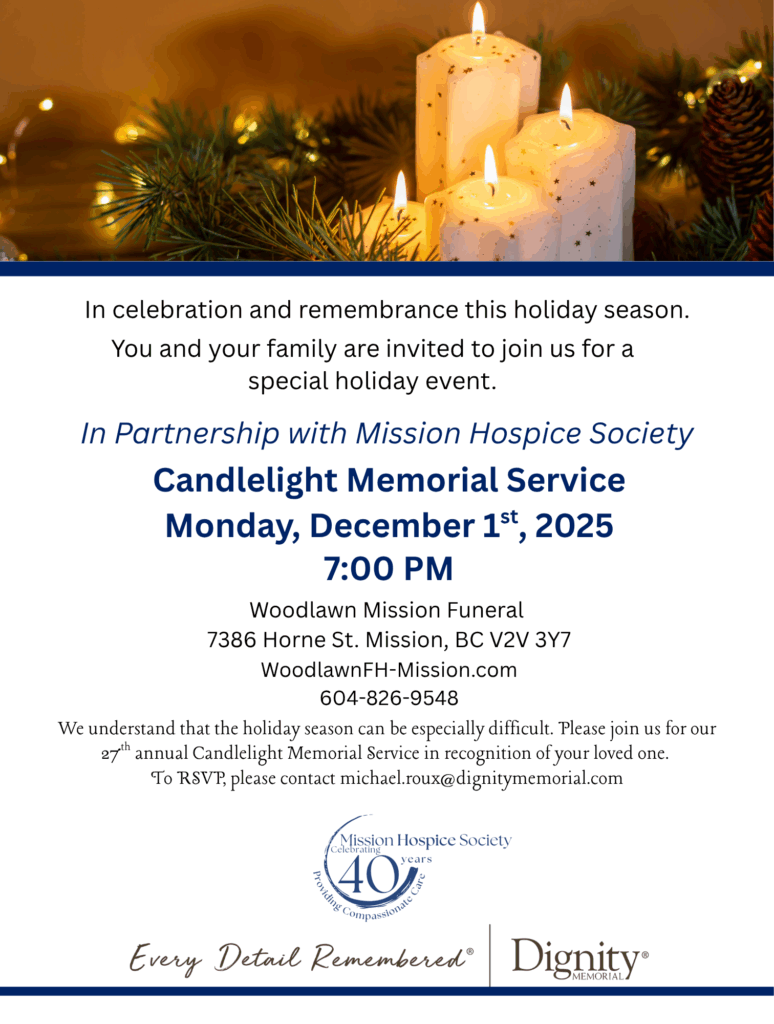 In celebration and remembrance this holiday season.
You and your family are invited to join us for a special holiday event.

In Partnership with Mission Hospice Society

Candlelight Memorial Service
Monday, December 1$^{st}$, 2025
7:00 PM

Woodlawn Mission Funeral
7386 Horne St. Mission, BC V2V 3Y7
WoodlawnFH-Mission.com
604-826-9548

We understand that the holiday season can be especially difficult. Please join us for our 27$^{th}$ annual Candlelight Memorial Service in recognition of your loved one.
To RSVP, please contact michael.roux@dignitymemorial.com

Mission Hospice Society
Celebrating 40 years
Providing Compassionate Care

Every Detail Remembered®
Dignity® MEMORIAL